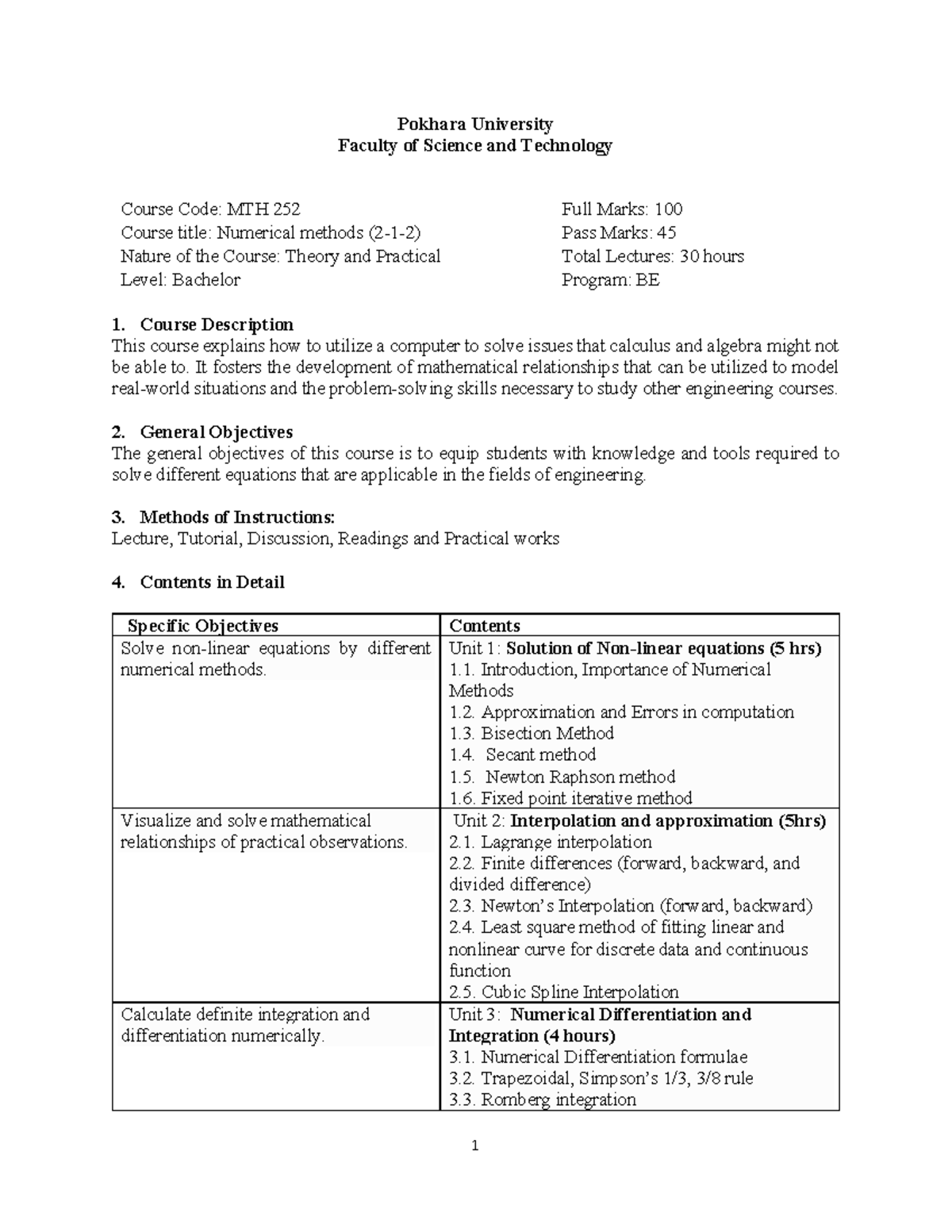 Pokhara University
Faculty of Science and Technology

Course Code: MTH 252
Course title: Numerical methods (2-1-2)
Nature of the Course: Theory and Practical
Level: Bachelor

Full Marks: 100
Pass Marks: 45
Total Lectures: 30 hours
Program: BE

1. Course Description
This course explains how to utilize a computer to solve issues that calculus and algebra might not be able to. It fosters the development of mathematical relationships that can be utilized to model real-world situations and the problem-solving skills necessary to study other engineering courses.

2. General Objectives
The general objectives of this course is to equip students with knowledge and tools required to solve different equations that are applicable in the fields of engineering.

3. Methods of Instructions:
Lecture, Tutorial, Discussion, Readings and Practical works

4. Contents in Detail

| Specific Objectives | Contents |
|---|---|
| Solve non-linear equations by different numerical methods. | Unit 1: Solution of Non-linear equations (5 hrs) 1.1. Introduction, Importance of Numerical Methods 1.2. Approximation and Errors in computation 1.3. Bisection Method 1.4. Secant method 1.5. Newton Raphson method 1.6. Fixed point iterative method |
| Visualize and solve mathematical relationships of practical observations. | Unit 2: Interpolation and approximation (5hrs) 2.1. Lagrange interpolation 2.2. Finite differences (forward, backward, and divided difference) 2.3. Newton's Interpolation (forward, backward) 2.4. Least square method of fitting linear and nonlinear curve for discrete data and continuous function 2.5. Cubic Spline Interpolation |
| Calculate definite integration and differentiation numerically. | Unit 3: Numerical Differentiation and Integration (4 hours) 3.1. Numerical Differentiation formulae 3.2. Trapezoidal, Simpson's 1/3, 3/8 rule 3.3. Romberg integration |

1